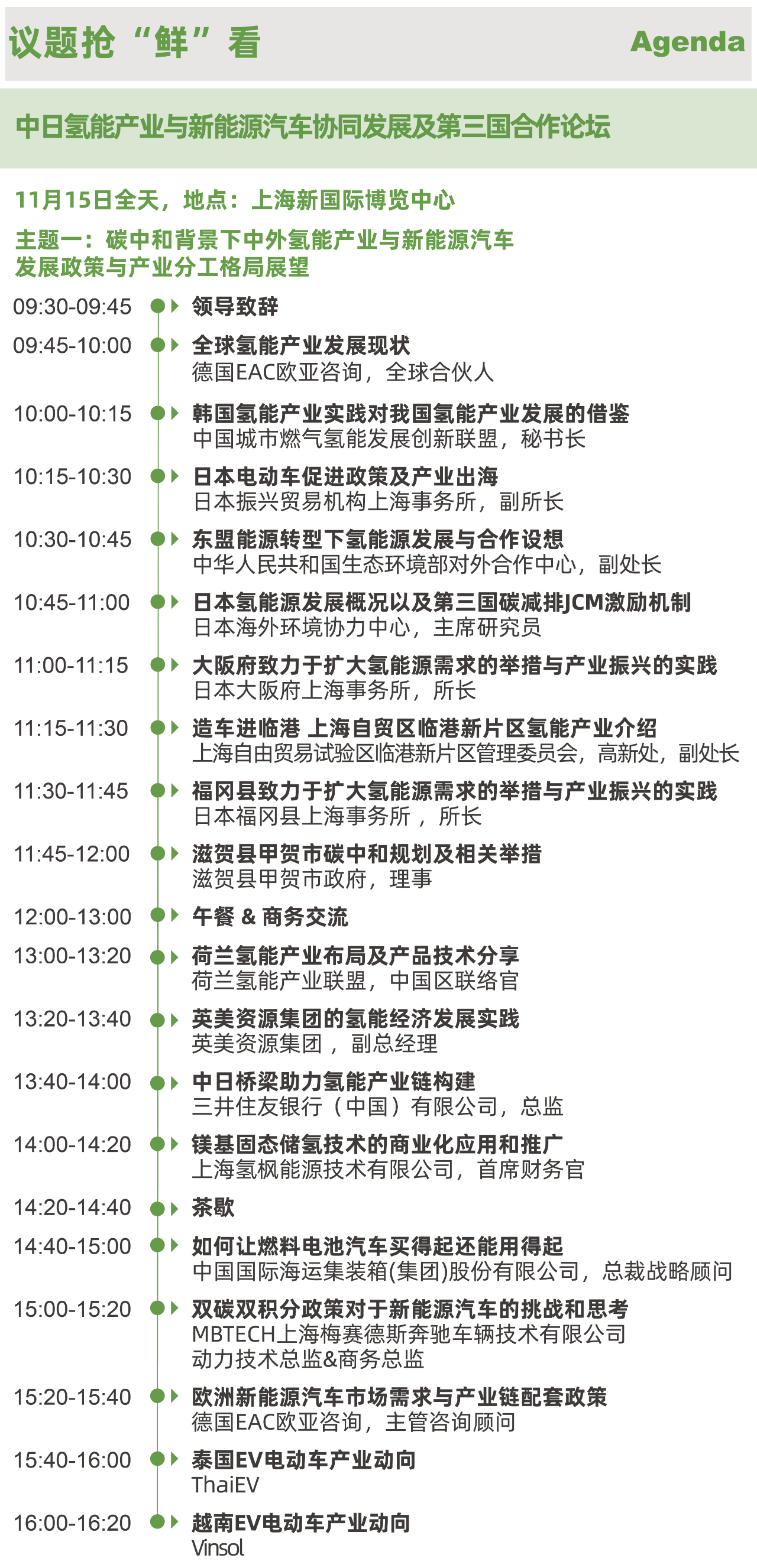 议题抢“鲜”看

Agenda

中日氢能产业与新能源汽车协同发展及第三国合作论坛

11月15日全天，地点：上海新国际博览中心

主题一：碳中和背景下中外氢能产业与新能源汽车发展政策与产业分工格局展望

09:30-09:45 领导致辞

09:45-10:00 全球氢能产业发展现状
德国EAC欧亚咨询，全球合伙人

10:00-10:15 韩国氢能产业实践对我国氢能产业发展的借鉴
中国城市燃气氢能发展创新联盟，秘书长

10:15-10:30 日本电动车促进政策及产业出海
日本振兴贸易机构上海事务所，副所长

10:30-10:45 东盟能源转型下氢能源发展与合作设想
中华人民共和国生态环境部对外合作中心，副处长

10:45-11:00 日本氢能源发展概况以及第三国碳减排JCM激励机制
日本海外环境协力中心，主席研究员

11:00-11:15 大阪府致力于扩大氢能源需求的举措与产业振兴的实践
日本大阪府上海事务所，所长

11:15-11:30 造车进临港 上海自贸区临港新片区氢能产业介绍
上海自由贸易试验区临港新片区管理委员会，高新处，副处长

11:30-11:45 福冈县致力于扩大氢能源需求的举措与产业振兴的实践
日本福冈县上海事务所 ，所长

11:45-12:00 滋贺县甲贺市碳中和规划及相关举措
滋贺县甲贺市政府，理事

12:00-13:00 午餐 & 商务交流

13:00-13:20 荷兰氢能产业布局及产品技术分享
荷兰氢能产业联盟，中国区联络官

13:20-13:40 英美资源集团的氢能经济发展实践
英美资源集团 ，副总经理

13:40-14:00 中日桥梁助力氢能产业链构建
三井住友银行（中国）有限公司，总监

14:00-14:20 镁基固态储氢技术的商业化应用和推广
上海氢枫能源技术有限公司，首席财务官

14:20-14:40 茶歇

14:40-15:00 如何让燃料电池汽车买得起还能用得起
中国国际海运集装箱(集团)股份有限公司，总裁战略顾问

15:00-15:20 双碳双积分政策对于新能源汽车的挑战和思考
MBTECH上海梅赛德斯奔驰车辆技术有限公司
动力技术总监&商务总监

15:20-15:40 欧洲新能源汽车市场需求与产业链配套政策
德国EAC欧亚咨询，主管咨询顾问

15:40-16:00 泰国EV电动车产业动向
ThaiEV

16:00-16:20 越南EV电动车产业动向
Vinsol